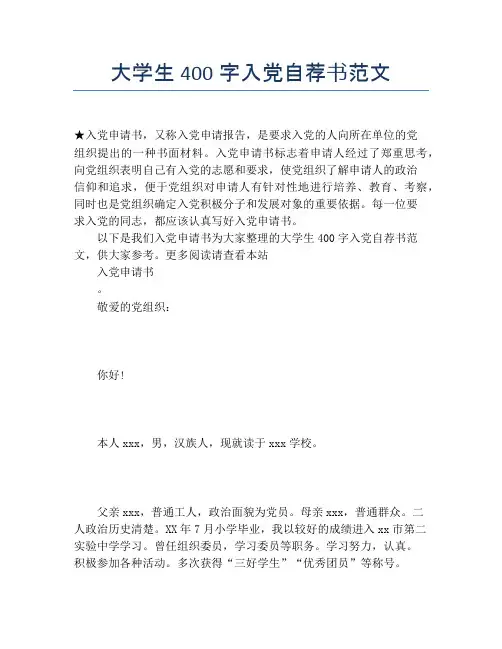 大学生 400 字入党自荐书范文

★入党申请书，又称入党申请报告，是要求入党的人向所在单位的党组织提出的一种书面材料。入党申请书标志着申请人经过了郑重思考，向党组织表明自己有入党的志愿和要求，使党组织了解申请人的政治信仰和追求，便于党组织对申请人有针对性地进行培养、教育、考察，同时也是党组织确定入党积极分子和发展对象的重要依据。每一位要求入党的同志，都应该认真写好入党申请书。

以下是我们入党申请书为大家整理的大学生 400 字入党自荐书范文，供大家参考。更多阅读请查看本站

入党申请书

。

敬爱的党组织：

你好！

本人 xxx，男，汉族人，现就读于 xxx 学校。

父亲 xxx，普通工人，政治面貌为党员。母亲 xxx，普通群众。二人政治历史清楚。XX 年 7 月小学毕业，我以较好的成绩进入 xx 市第二实验中学学习。曾任组织委员，学习委员等职务。学习努力，认真。积极参加各种活动。多次获得“三好学生”“优秀团员”等称号。